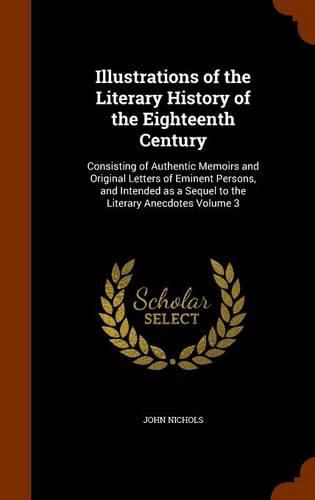 Illustrations of the Literary History of the Eighteenth Century

Consisting of Authentic Memoirs and Original Letters of Eminent Persons, and Intended as a Sequel to the Literary Anecdotes Volume 3

Scholar
SELECT

JOHN NICHOLS